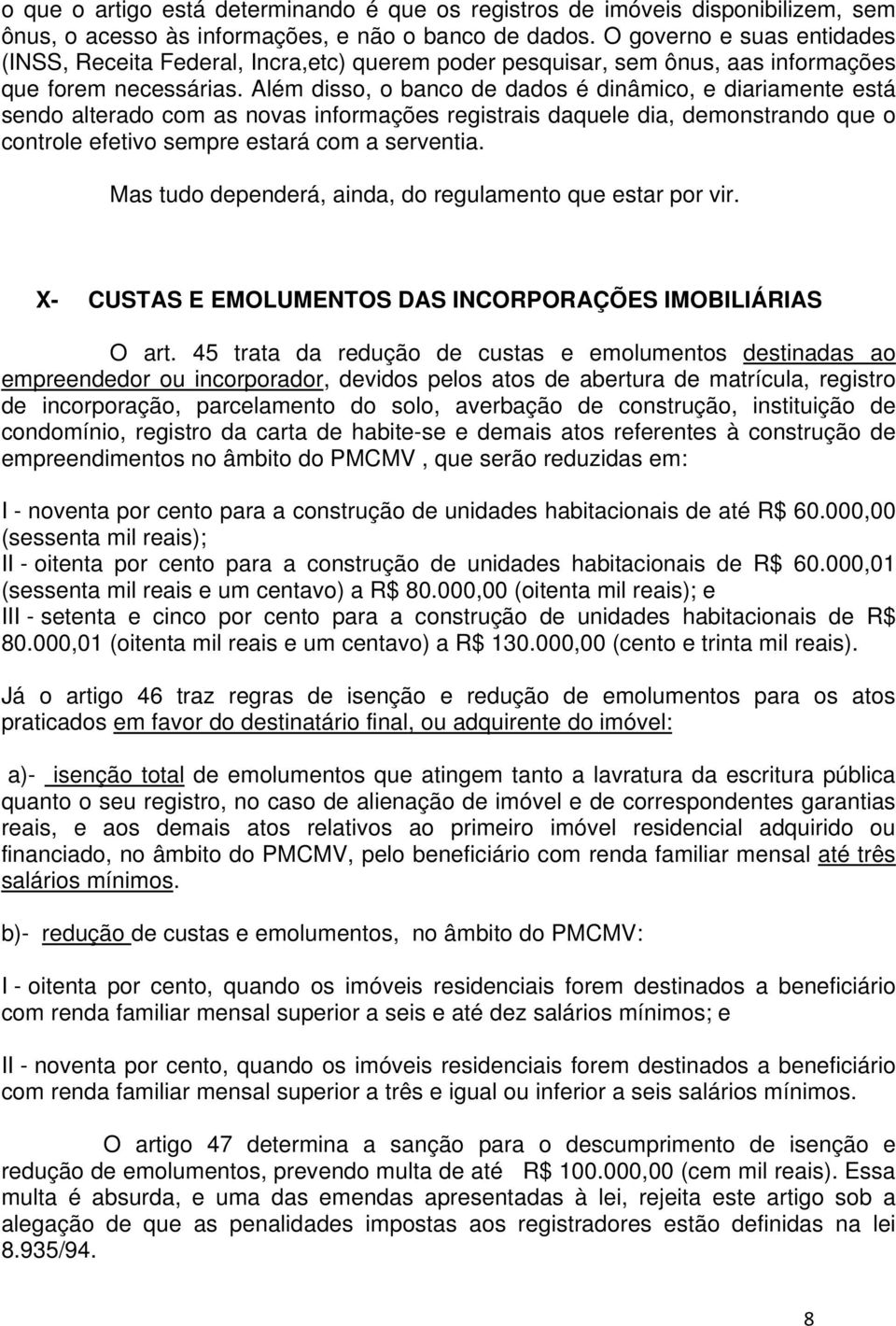 o que o artigo está determinando é que os registros de imóveis disponibilizem, sem ônus, o acesso às informações, e não o banco de dados. O governo e suas entidades (INSS, Receita Federal, Incra,etc) querem poder pesquisar, sem ônus, aas informações que forem necessárias. Além disso, o banco de dados é dinâmico, e diariamente está sendo alterado com as novas informações registrais daquele dia, demonstrando que o controle efetivo sempre estará com a serventia.

Mas tudo dependerá, ainda, do regulamento que estar por vir.

X- CUSTAS E EMOLUMENTOS DAS INCORPORAÇÕES IMOBILIÁRIAS

O art. 45 trata da redução de custas e emolumentos destinadas ao empreendedor ou incorporador, devidos pelos atos de abertura de matrícula, registro de incorporação, parcelamento do solo, averbação de construção, instituição de condomínio, registro da carta de habite-se e demais atos referentes à construção de empreendimentos no âmbito do PMCMV , que serão reduzidas em:

I - noventa por cento para a construção de unidades habitacionais de até R$ 60.000,00 (sessenta mil reais);
II - oitenta por cento para a construção de unidades habitacionais de R$ 60.000,01 (sessenta mil reais e um centavo) a R$ 80.000,00 (oitenta mil reais); e
III - setenta e cinco por cento para a construção de unidades habitacionais de R$ 80.000,01 (oitenta mil reais e um centavo) a R$ 130.000,00 (cento e trinta mil reais).

Já o artigo 46 traz regras de isenção e redução de emolumentos para os atos praticados em favor do destinatário final, ou adquirente do imóvel:

a)- isenção total de emolumentos que atingem tanto a lavratura da escritura pública quanto o seu registro, no caso de alienação de imóvel e de correspondentes garantias reais, e aos demais atos relativos ao primeiro imóvel residencial adquirido ou financiado, no âmbito do PMCMV, pelo beneficiário com renda familiar mensal até três salários mínimos.

b)- redução de custas e emolumentos, no âmbito do PMCMV:

I - oitenta por cento, quando os imóveis residenciais forem destinados a beneficiário com renda familiar mensal superior a seis e até dez salários mínimos; e

II - noventa por cento, quando os imóveis residenciais forem destinados a beneficiário com renda familiar mensal superior a três e igual ou inferior a seis salários mínimos.

O artigo 47 determina a sanção para o descumprimento de isenção e redução de emolumentos, prevendo multa de até R$ 100.000,00 (cem mil reais). Essa multa é absurda, e uma das emendas apresentadas à lei, rejeita este artigo sob a alegação de que as penalidades impostas aos registradores estão definidas na lei 8.935/94.

8